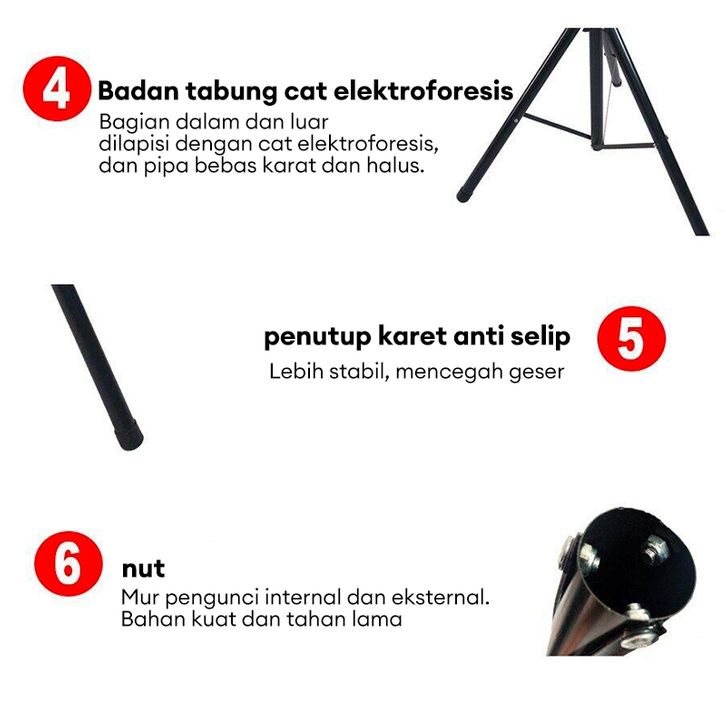 4

Badan tabung cat elektroforesis

Bagian dalam dan luar dilapisi dengan cat elektroforesis, dan pipa bebas karat dan halus.

penutup karet anti selip

5

Lebih stabil, mencegah geser

6

nut

Mur pengunci internal dan eksternal. Bahan kuat dan tahan lama